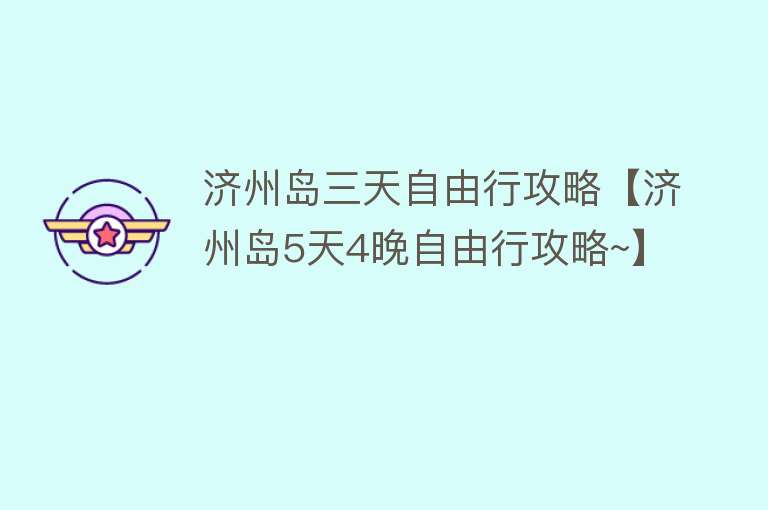 济州岛三天自由行攻略【济州岛5天4晚自由行攻略~】